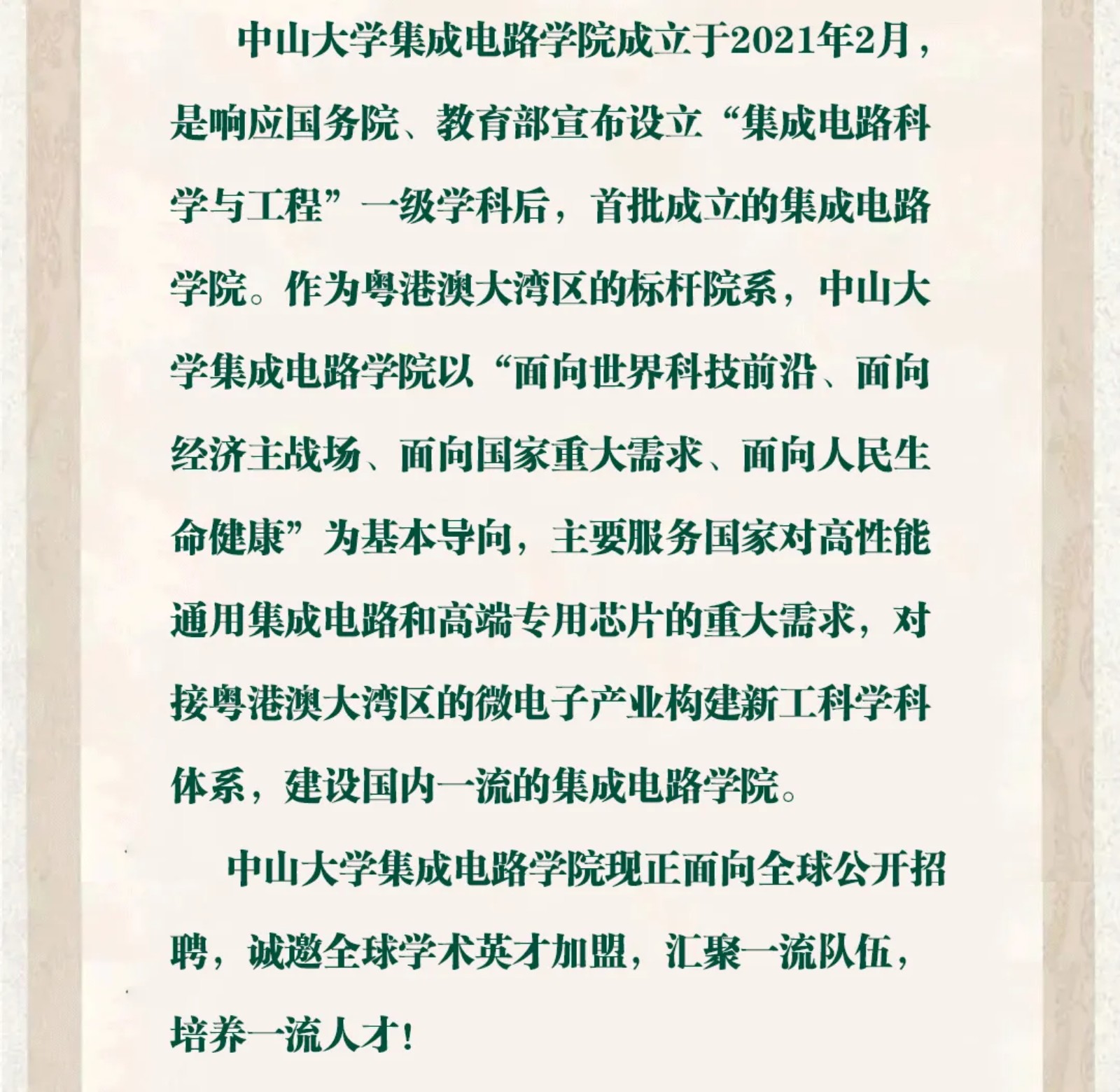 中山大学集成电路学院成立于2021年2月，是响应国务院、教育部宣布设立“集成电路科学与工程”一级学科后，首批成立的集成电路学院。作为粤港澳大湾区的标杆院系，中山大学集成电路学院以“面向世界科技前沿、面向经济主战场、面向国家重大需求、面向人民生命健康”为基本导向，主要服务国家对高性能通用集成电路和高端专用芯片的重大需求，对接粤港澳大湾区的微电子产业构建新工科学科体系，建设国内一流的集成电路学院。

中山大学集成电路学院现正面向全球公开招聘，诚邀全球学术英才加盟，汇聚一流队伍，培养一流人才！